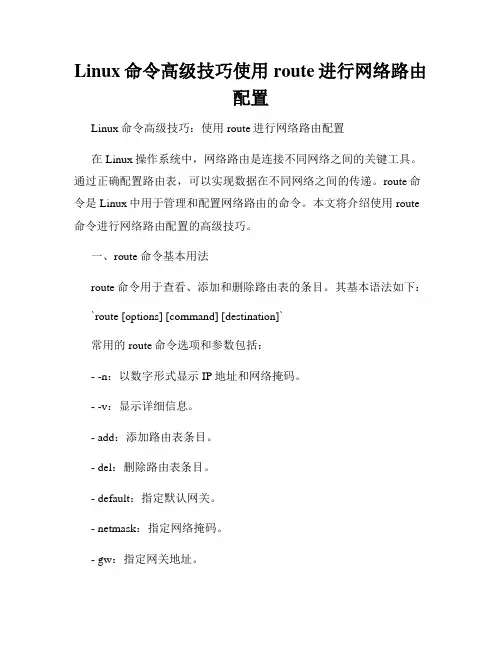 Linux 命令高级技巧使用 route 进行网络路由配置

Linux 命令高级技巧：使用 route 进行网络路由配置

在 Linux 操作系统中，网络路由是连接不同网络之间的关键工具。通过正确配置路由表，可以实现数据在不同网络之间的传递。route 命令是 Linux 中用于管理和配置网络路由的命令。本文将介绍使用 route 命令进行网络路由配置的高级技巧。

一、route 命令基本用法

route 命令用于查看、添加和删除路由表的条目。其基本语法如下：

`route [options] [command] [destination]`

常用的 route 命令选项和参数包括：

- -n：以数字形式显示 IP 地址和网络掩码。

- -v：显示详细信息。

- add：添加路由表条目。

- del：删除路由表条目。

- default：指定默认网关。

- netmask：指定网络掩码。

- gw：指定网关地址。